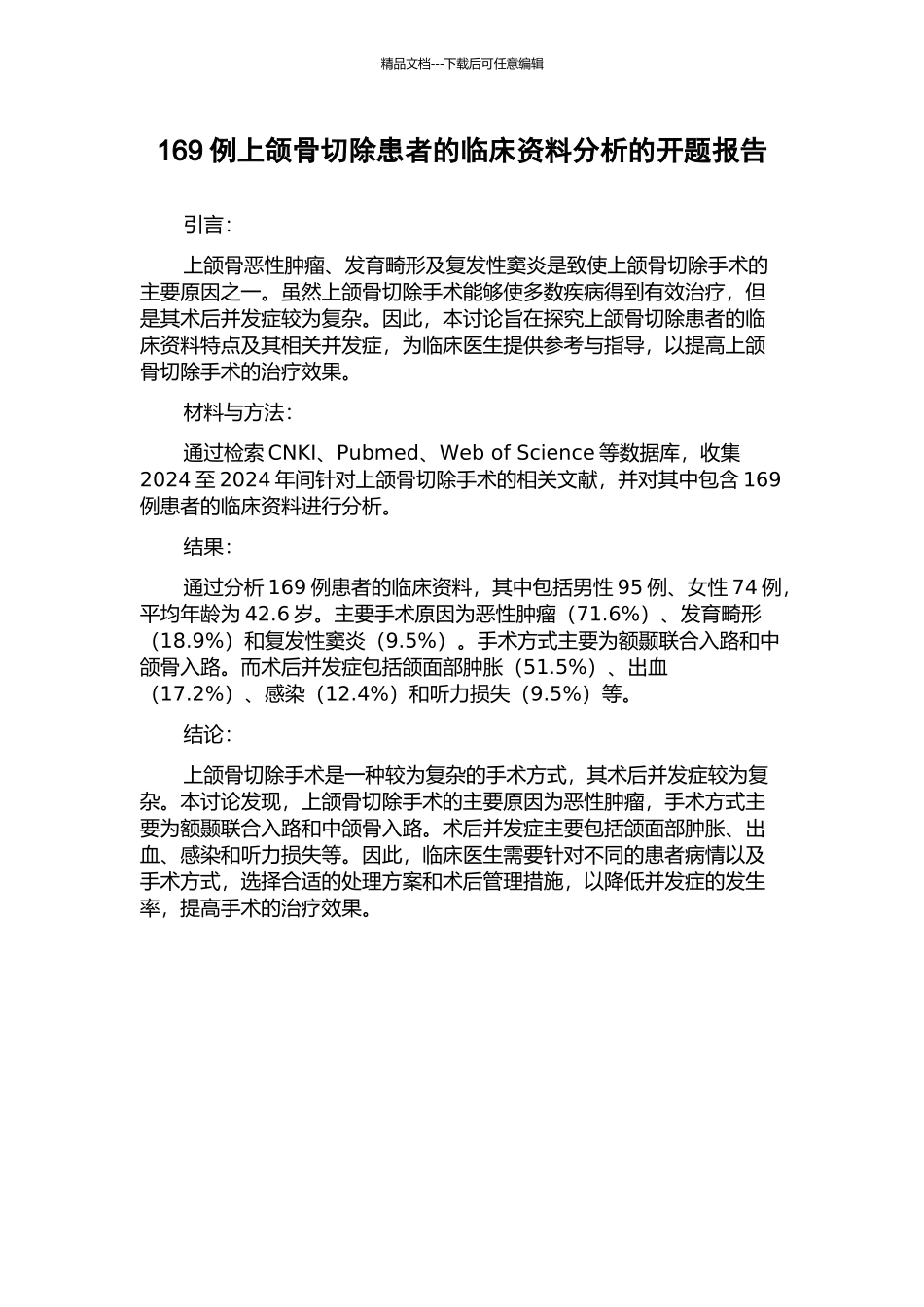 精品文档---下载后可任意编辑

169 例上颌骨切除患者的临床资料分析的开题报告

引言：

上颌骨恶性肿瘤、发育畸形及复发性窦炎是致使上颌骨切除手术的主要原因之一。虽然上颌骨切除手术能够使多数疾病得到有效治疗，但是其术后并发症较为复杂。因此，本讨论旨在探究上颌骨切除患者的临床资料特点及其相关并发症，为临床医生提供参考与指导，以提高上颌骨切除手术的治疗效果。

材料与方法：

通过检索 CNKI、Pubmed、Web of Science 等数据库，收集 2024 至 2024 年间针对上颌骨切除手术的相关文献，并对其中包含 169 例患者的临床资料进行分析。

结果：

通过分析 169 例患者的临床资料，其中包括男性 95 例、女性 74 例，平均年龄为 42.6 岁。主要手术原因为恶性肿瘤（71.6%）、发育畸形（18.9%）和复发性窦炎（9.5%）。手术方式主要为额颞联合入路和中颌骨入路。而术后并发症包括颌面部肿胀（51.5%）、出血（17.2%）、感染（12.4%）和听力损失（9.5%）等。

结论：

上颌骨切除手术是一种较为复杂的手术方式，其术后并发症较为复杂。本讨论发现，上颌骨切除手术的主要原因为恶性肿瘤，手术方式主要为额颞联合入路和中颌骨入路。术后并发症主要包括颌面部肿胀、出血、感染和听力损失等。因此，临床医生需要针对不同的患者病情以及手术方式，选择合适的处理方案和术后管理措施，以降低并发症的发生率，提高手术的治疗效果。